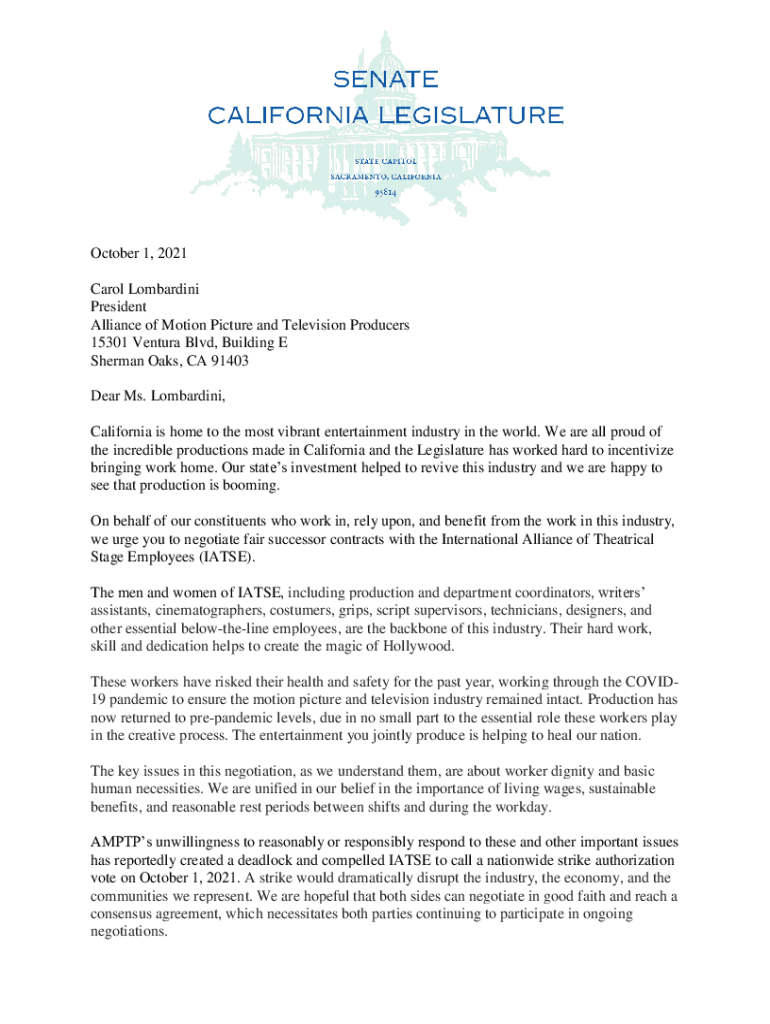 SENATE
CALIFORNIA LEGISLATURE

STATE CAPITOL
SACRAMENTO, CALIFORNIA
95814

October 1, 2021

Carol Lombardini
President
Alliance of Motion Picture and Television Producers
15301 Ventura Blvd, Building E
Sherman Oaks, CA 91403

Dear Ms. Lombardini,

California is home to the most vibrant entertainment industry in the world. We are all proud of the incredible productions made in California and the Legislature has worked hard to incentivize bringing work home. Our state's investment helped to revive this industry and we are happy to see that production is booming.

On behalf of our constituents who work in, rely upon, and benefit from the work in this industry, we urge you to negotiate fair successor contracts with the International Alliance of Theatrical Stage Employees (IATSE).

The men and women of IATSE, including production and department coordinators, writers' assistants, cinematographers, costumers, grips, script supervisors, technicians, designers, and other essential below-the-line employees, are the backbone of this industry. Their hard work, skill and dedication helps to create the magic of Hollywood.

These workers have risked their health and safety for the past year, working through the COVID-19 pandemic to ensure the motion picture and television industry remained intact. Production has now returned to pre-pandemic levels, due in no small part to the essential role these workers play in the creative process. The entertainment you jointly produce is helping to heal our nation.

The key issues in this negotiation, as we understand them, are about worker dignity and basic human necessities. We are unified in our belief in the importance of living wages, sustainable benefits, and reasonable rest periods between shifts and during the workday.

AMPTP's unwillingness to reasonably or responsibly respond to these and other important issues has reportedly created a deadlock and compelled IATSE to call a nationwide strike authorization vote on October 1, 2021. A strike would dramatically disrupt the industry, the economy, and the communities we represent. We are hopeful that both sides can negotiate in good faith and reach a consensus agreement, which necessitates both parties continuing to participate in ongoing negotiations.